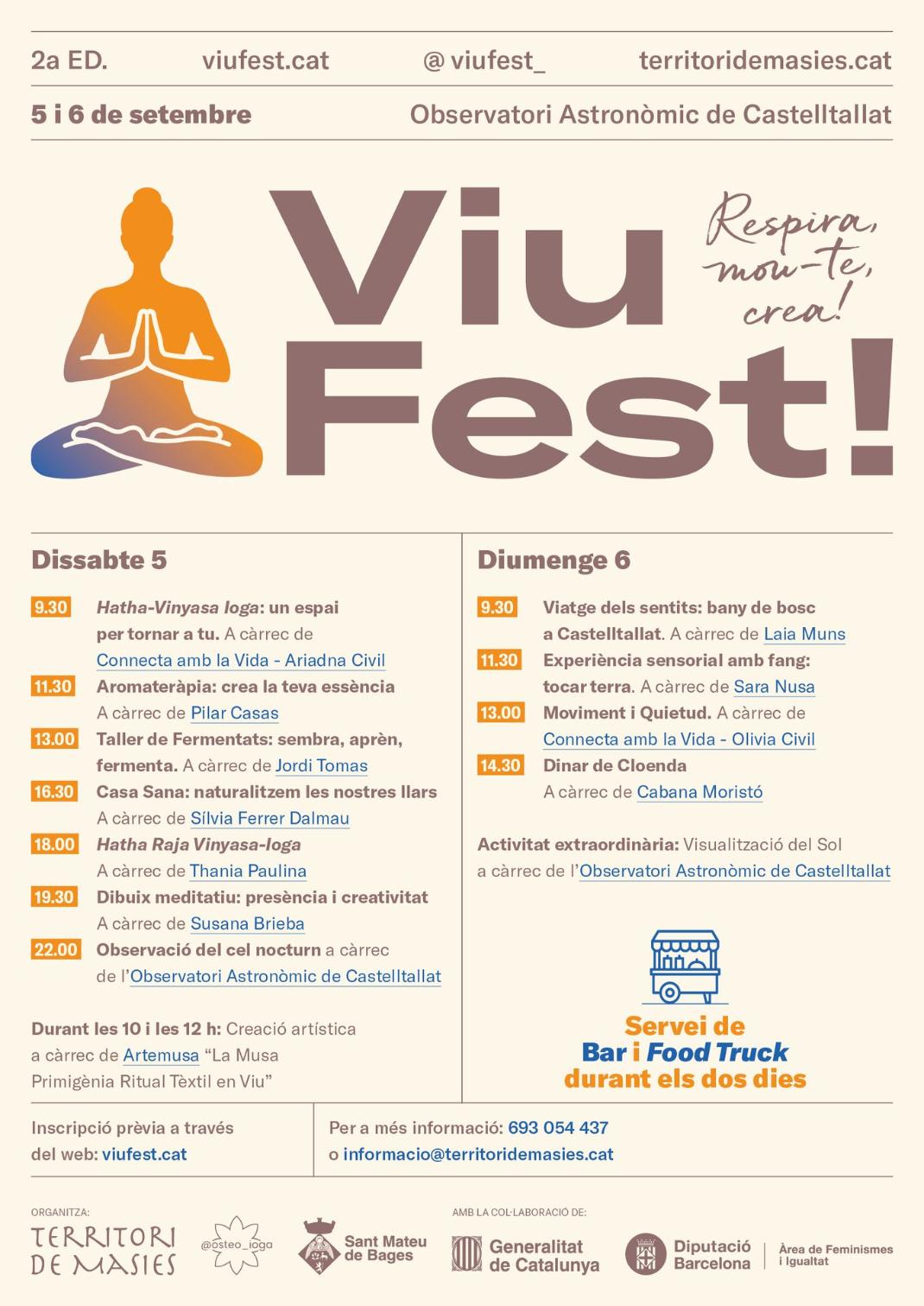 2a ED. viufest.cat @ viufest_ territoridemasies.cat

5 i 6 de setembre Observatori Astronòmic de Castelltallat

Viu Fest!

Respira, mou-te, crea!

Dissabte 5

9.30 Hatha-Vinyasa Ioga: un espai per tornar a tu. A càrrec de Connecta amb la Vida - Ariadna Civil

11.30 Aromateràpia: crea la teva essència A càrrec de Pilar Casas

13.00 Taller de Fermentats: sembra, aprèn, fermenta. A càrrec de Jordi Tomas

16.30 Casa Sana: naturalitzem les nostres llars A càrrec de Sílvia Ferrer Dalmau

18.00 Hatha Raja Vinyasa-Ioga A càrrec de Thania Paulina

19.30 Dibuix meditatiu: presència i creativitat A càrrec de Susana Brieba

22.00 Observació del cel nocturn a càrrec de l'Observatori Astronòmic de Castelltallat

Durant les 10 i les 12 h: Creació artística a càrrec de Artemusa "La Musa Primigènia Ritual Tèxtil en Viu"

Diumenge 6

9.30 Viatge dels sentits: bany de bosc a Castelltallat. A càrrec de Laia Muns

11.30 Experiència sensorial amb fang: tocar terra. A càrrec de Sara Nusa

13.00 Moviment i Quietud. A càrrec de Connecta amb la Vida - Olivia Civil

14.30 Dinar de Cloenda A càrrec de Cabana Moristó

Activitat extraordinària: Visualització del Sol a càrrec de l'Observatori Astronòmic de Castelltallat

Servei de Bar i Food Truck durant els dos dies

Inscripció prèvia a través del web: viufest.cat

Per a més informació: 693 054 437 o informacio@territoridemasies.cat

ORGANITZA:
TERRITORI DE MASIES
@osteo_ioga
Sant Mateu de Bages

AMB LA COL·LABORACIÓ DE:
Generalitat de Catalunya
Diputació Barcelona
Àrea de Feminismes i Igualtat